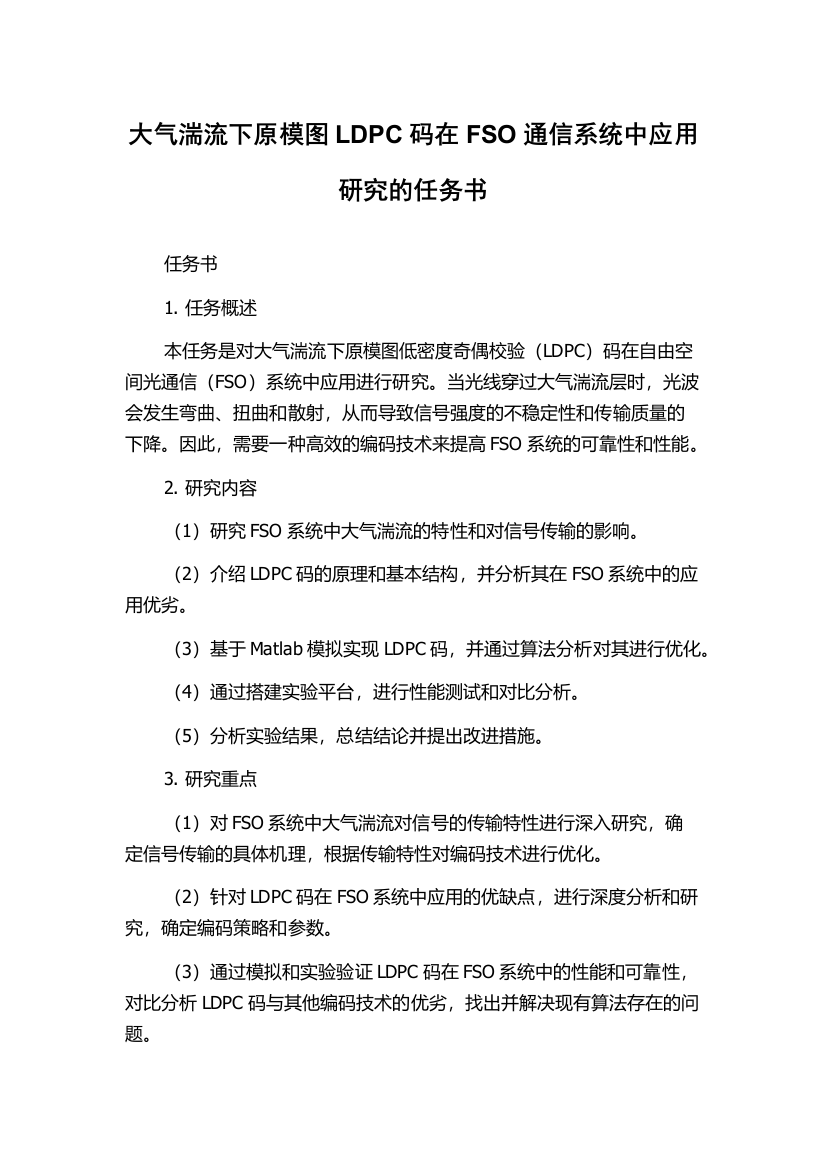 大气湍流下原模图 LDPC 码在 FSO 通信系统中应用研究的任务书

任务书

1. 任务概述

本任务是对大气湍流下原模图低密度奇偶校验（LDPC）码在自由空间光通信（FSO）系统中应用进行研究。当光线穿过大气湍流层时，光波会发生弯曲、扭曲和散射，从而导致信号强度的不稳定性和传输质量的下降。因此，需要一种高效的编码技术来提高 FSO 系统的可靠性和性能。

2. 研究内容

（1）研究 FSO 系统中大气湍流的特性和对信号传输的影响。

（2）介绍 LDPC 码的原理和基本结构，并分析其在 FSO 系统中的应用优劣。

（3）基于 Matlab 模拟实现 LDPC 码，并通过算法分析对其进行优化。

（4）通过搭建实验平台，进行性能测试和对比分析。

（5）分析实验结果，总结结论并提出改进措施。

3. 研究重点

（1）对 FSO 系统中大气湍流对信号的传输特性进行深入研究，确定信号传输的具体机理，根据传输特性对编码技术进行优化。

（2）针对 LDPC 码在 FSO 系统中应用的优缺点，进行深度分析和研究，确定编码策略和参数。

（3）通过模拟和实验验证 LDPC 码在 FSO 系统中的性能和可靠性，对比分析 LDPC 码与其他编码技术的优劣，找出并解决现有算法存在的问题。